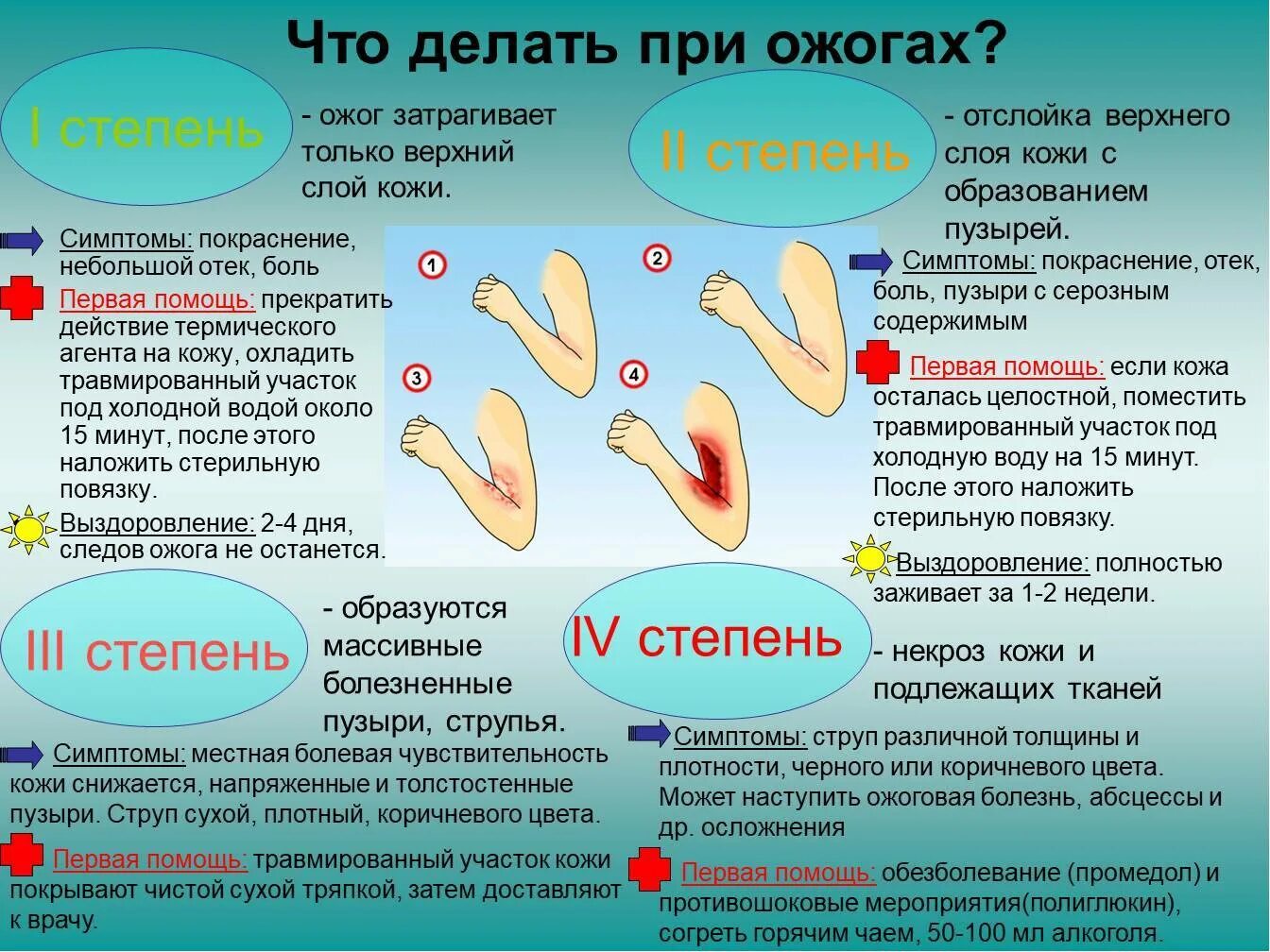 Что делать при ожогах?

I степень

- ожог затрагивает только верхний слой кожи.

Симптомы: покраснение, небольшой отек, боль

Первая помощь: прекратить действие термического агента на кожу, охладить травмированный участок под холодной водой около 15 минут, после этого наложить стерильную повязку.

Выздоровление: 2-4 дня, следов ожога не останется.

1

2

3

4

II степень

- отслойка верхнего слоя кожи с образованием пузырей.

Симптомы: покраснение, отек, боль, пузыри с серозным содержимым

Первая помощь: если кожа осталась целостной, поместить травмированный участок под холодную воду на 15 минут. После этого наложить стерильную повязку.

Выздоровление: полностью заживает за 1-2 недели.

III степень

- образуются массивные болезненные пузыри, струпья.

Симптомы: местная болевая чувствительность кожи снижается, напряженные и толстостенные пузыри. Струп сухой, плотный, коричневого цвета.

Первая помощь: травмированный участок кожи покрывают чистой сухой тряпкой, затем доставляют к врачу.

IV степень

- некроз кожи и подлежащих тканей

Симптомы: струп различной толщины и плотности, черного или коричневого цвета. Может наступить ожоговая болезнь, абсцессы и др. осложнения

Первая помощь: обезболевание (промедол) и противошоковые мероприятия(полиглюкин), согреть горячим чаем, 50-100 мл алкоголя.